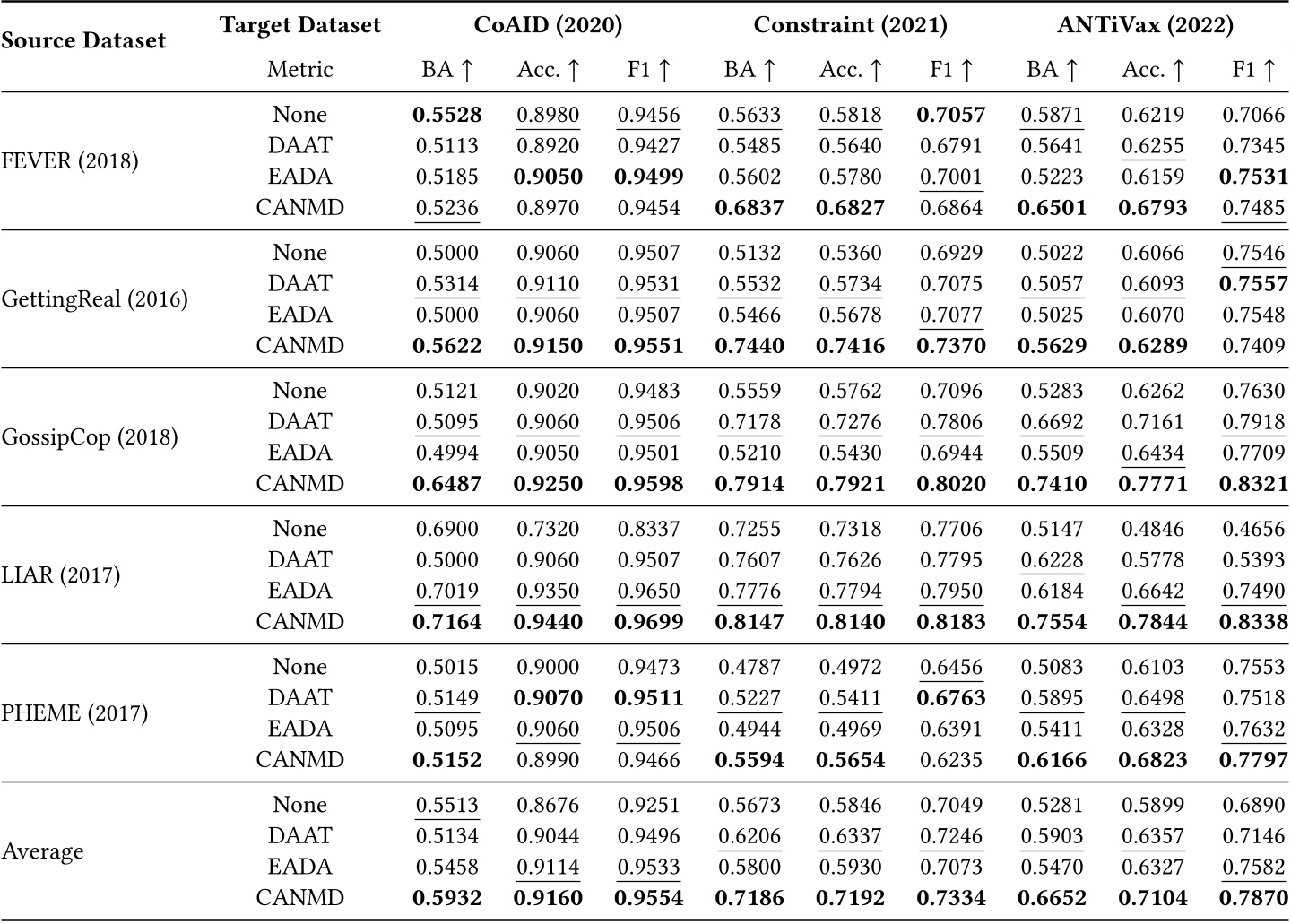 | Source Dataset | Target Dataset | CoAID (2020) | | | Constraint (2021) | | | ANTiVax (2022) | | |
|---|---|---|---|---|---|---|---|---|---|---|
| | Metric | BA ↑ | Acc. ↑ | F1 ↑ | BA ↑ | Acc. ↑ | F1 ↑ | BA ↑ | Acc. ↑ | F1 ↑ |
| FEVER (2018) | None | **0.5528** | 0.8980 | 0.9456 | 0.5633 | 0.5818 | **0.7057** | 0.5871 | 0.6219 | 0.7066 |
| | DAAT | 0.5113 | 0.8920 | 0.9427 | 0.5485 | 0.5640 | 0.6791 | 0.5641 | 0.6255 | 0.7345 |
| | EADA | 0.5185 | **0.9050** | **0.9499** | 0.5602 | 0.5780 | 0.7001 | 0.5223 | 0.6159 | **0.7531** |
| | CANMD | 0.5236 | 0.8970 | 0.9454 | **0.6837** | **0.6827** | 0.6864 | **0.6501** | **0.6793** | 0.7485 |
| GettingReal (2016) | None | 0.5000 | 0.9060 | 0.9507 | 0.5132 | 0.5360 | 0.6929 | 0.5022 | 0.6066 | 0.7546 |
| | DAAT | 0.5314 | 0.9110 | 0.9531 | 0.5532 | 0.5734 | 0.7075 | 0.5057 | 0.6093 | **0.7557** |
| | EADA | 0.5000 | 0.9060 | 0.9507 | 0.5466 | 0.5678 | 0.7077 | 0.5025 | 0.6070 | 0.7548 |
| | CANMD | **0.5622** | **0.9150** | **0.9551** | **0.7440** | **0.7416** | **0.7370** | **0.5629** | **0.6289** | 0.7409 |
| GossipCop (2018) | None | 0.5121 | 0.9020 | 0.9483 | 0.5559 | 0.5762 | 0.7096 | 0.5283 | 0.6262 | 0.7630 |
| | DAAT | 0.5095 | 0.9060 | 0.9506 | 0.7178 | 0.7276 | 0.7806 | 0.6692 | 0.7161 | 0.7918 |
| | EADA | 0.4994 | 0.9050 | 0.9501 | 0.5210 | 0.5430 | 0.6944 | 0.5509 | 0.6434 | 0.7709 |
| | CANMD | **0.6487** | **0.9250** | **0.9598** | **0.7914** | **0.7921** | **0.8020** | **0.7410** | **0.7771** | **0.8321** |
| LIAR (2017) | None | 0.6900 | 0.7320 | 0.8337 | 0.7255 | 0.7318 | 0.7706 | 0.5147 | 0.4846 | 0.4656 |
| | DAAT | 0.5000 | 0.9060 | 0.9507 | 0.7607 | 0.7626 | 0.7795 | 0.6228 | 0.5778 | 0.5393 |
| | EADA | 0.7019 | 0.9350 | 0.9650 | 0.7776 | 0.7794 | 0.7950 | 0.6184 | 0.6642 | 0.7490 |
| | CANMD | **0.7164** | **0.9440** | **0.9699** | **0.8147** | **0.8140** | **0.8183** | **0.7554** | **0.7844** | **0.8338** |
| PHEME (2017) | None | 0.5015 | 0.9000 | 0.9473 | 0.4787 | 0.4972 | 0.6456 | 0.5083 | 0.6103 | 0.7553 |
| | DAAT | 0.5149 | **0.9070** | **0.9511** | 0.5227 | 0.5411 | **0.6763** | 0.5895 | 0.6498 | 0.7518 |
| | EADA | 0.5095 | 0.9060 | 0.9506 | 0.4944 | 0.4969 | 0.6391 | 0.5411 | 0.6328 | 0.7632 |
| | CANMD | **0.5152** | 0.8990 | 0.9466 | **0.5594** | **0.5654** | 0.6235 | **0.6166** | **0.6823** | **0.7797** |
| Average | None | 0.5513 | 0.8676 | 0.9251 | 0.5673 | 0.5846 | 0.7049 | 0.5281 | 0.5899 | 0.6890 |
| | DAAT | 0.5134 | 0.9044 | 0.9496 | 0.6206 | 0.6337 | 0.7246 | 0.5903 | 0.6357 | 0.7146 |
| | EADA | 0.5458 | 0.9114 | 0.9533 | 0.5800 | 0.5930 | 0.7073 | 0.5470 | 0.6327 | 0.7582 |
| | CANMD | **0.5932** | **0.9160** | **0.9554** | **0.7186** | **0.7192** | **0.7334** | **0.6652** | **0.7104** | **0.7870** |